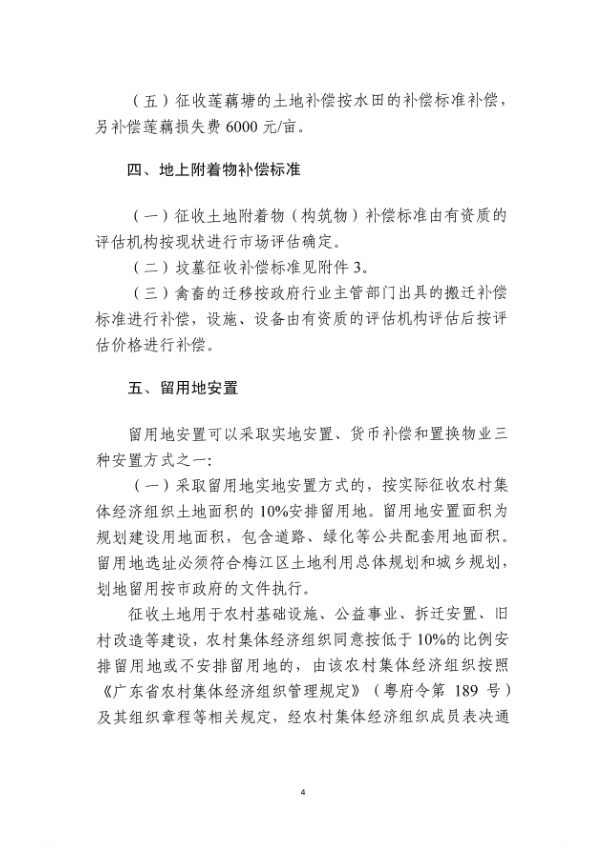 （五）征收莲藕塘的土地补偿按水田的补偿标准补偿，另补偿莲藕损失费 6000 元/亩。

四、地上附着物补偿标准

（一）征收土地附着物（构筑物）补偿标准由有资质的评估机构按现状进行市场评估确定。

（二）坟墓征收补偿标准见附件 3。

（三）禽畜的迁移按政府行业主管部门出具的搬迁补偿标准进行补偿，设施、设备由有资质的评估机构评估后按评估价格进行补偿。

五、留用地安置

留用地安置可以采取实地安置、货币补偿和置换物业三种安置方式之一：

（一）采取留用地实地安置方式的，按实际征收农村集体经济组织土地面积的 10%安排留用地。留用地安置面积为规划建设用地面积，包含道路、绿化等公共配套用地面积。留用地选址必须符合梅江区土地利用总体规划和城乡规划，划地留用按市政府的文件执行。

征收土地用于农村基础设施、公益事业、拆迁安置、旧村改造等建设，农村集体经济组织同意按低于 10%的比例安排留用地或不安排留用地的，由该农村集体经济组织按照《广东省农村集体经济组织管理规定》（粤府令第 189 号）及其组织章程等相关规定，经农村集体经济组织成员表决通

4